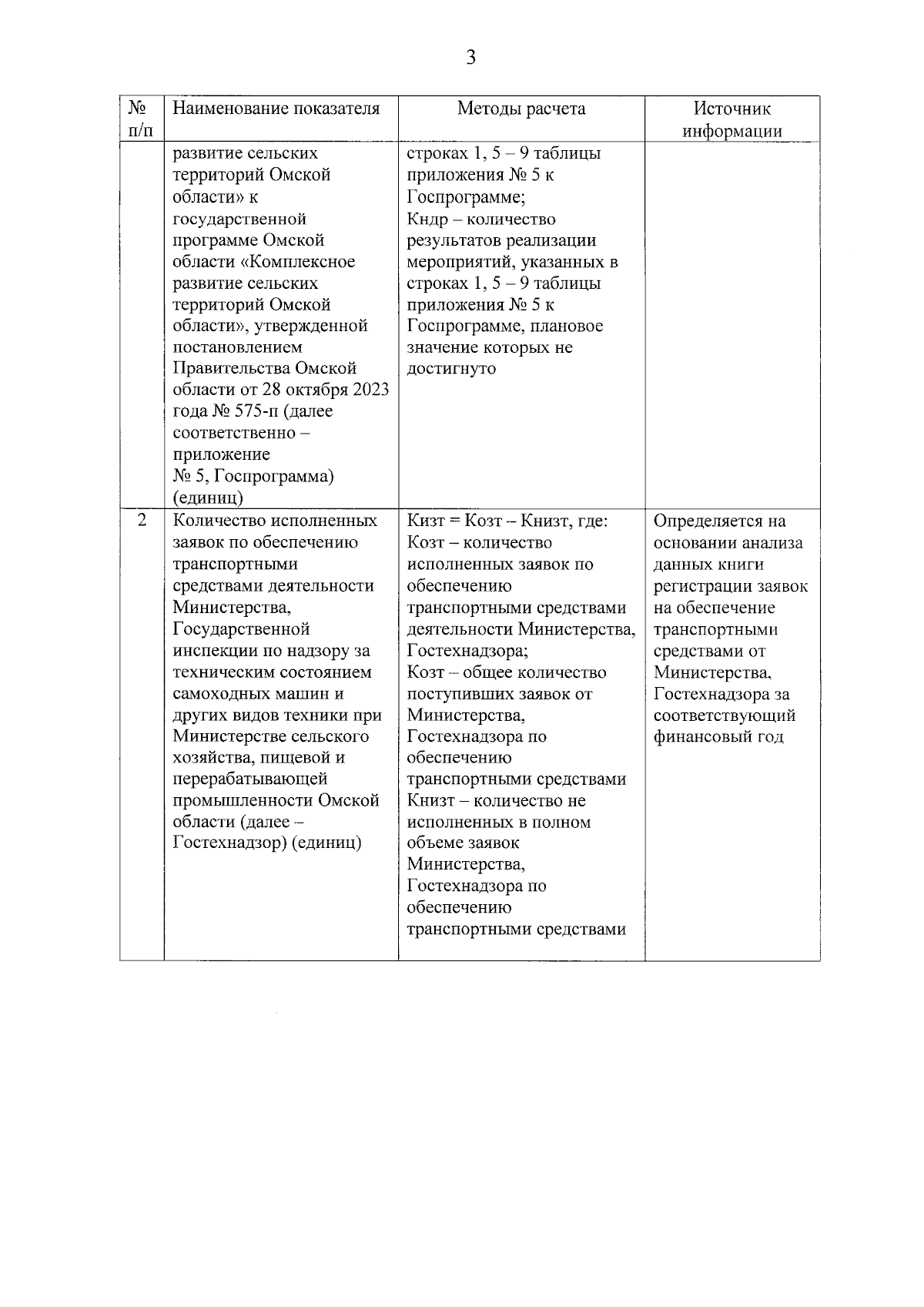 3

| № п/п | Наименование показателя | Методы расчета | Источник информации |
|---|---|---|---|
| | развитие сельских территорий Омской области» к государственной программе Омской области «Комплексное развитие сельских территорий Омской области», утвержденной постановлением Правительства Омской области от 28 октября 2023 года № 575-п (далее соответственно – приложение № 5, Госпрограмма) (единиц) | строках 1, 5 – 9 таблицы приложения № 5 к Госпрограмме; Кндр – количество результатов реализации мероприятий, указанных в строках 1, 5 – 9 таблицы приложения № 5 к Госпрограмме, плановое значение которых не достигнуто | |
| 2 | Количество исполненных заявок по обеспечению транспортными средствами деятельности Министерства, Государственной инспекции по надзору за техническим состоянием самоходных машин и других видов техники при Министерстве сельского хозяйства, пищевой и перерабатывающей промышленности Омской области (далее – Гостехнадзор) (единиц) | Кизт = Козт – Книзт, где: Козт – количество исполненных заявок по обеспечению транспортными средствами деятельности Министерства, Гостехнадзора; Козт – общее количество поступивших заявок от Министерства, Гостехнадзора по обеспечению транспортными средствами Книзт – количество не исполненных в полном объеме заявок Министерства, Гостехнадзора по обеспечению транспортными средствами | Определяется на основании анализа данных книги регистрации заявок на обеспечение транспортными средствами от Министерства, Гостехнадзора за соответствующий финансовый год |